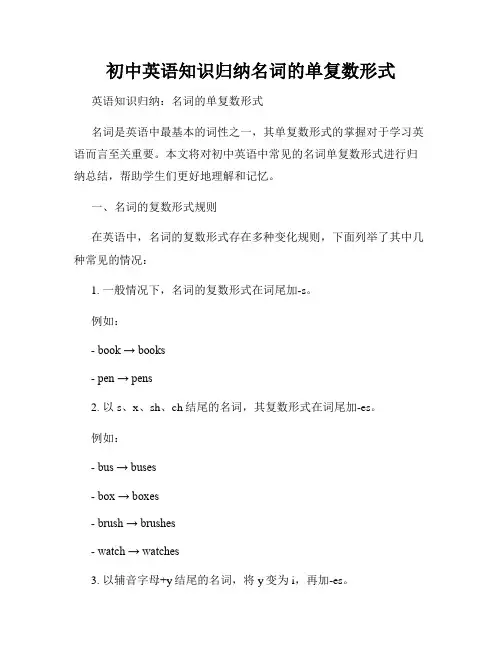 初中英语知识归纳名词的单复数形式

英语知识归纳：名词的单复数形式

名词是英语中最基本的词性之一，其单复数形式的掌握对于学习英语而言至关重要。本文将对初中英语中常见的名词单复数形式进行归纳总结，帮助学生们更好地理解和记忆。

一、名词的复数形式规则

在英语中，名词的复数形式存在多种变化规则，下面列举了其中几种常见的情况：

1. 一般情况下，名词的复数形式在词尾加-s。

例如：

- book → books

- pen → pens

2. 以 s、x、sh、ch 结尾的名词，其复数形式在词尾加-es。

例如：

- bus → buses

- box → boxes

- brush → brushes

- watch → watches

3. 以辅音字母+y 结尾的名词，将 y 变为 i，再加-es。